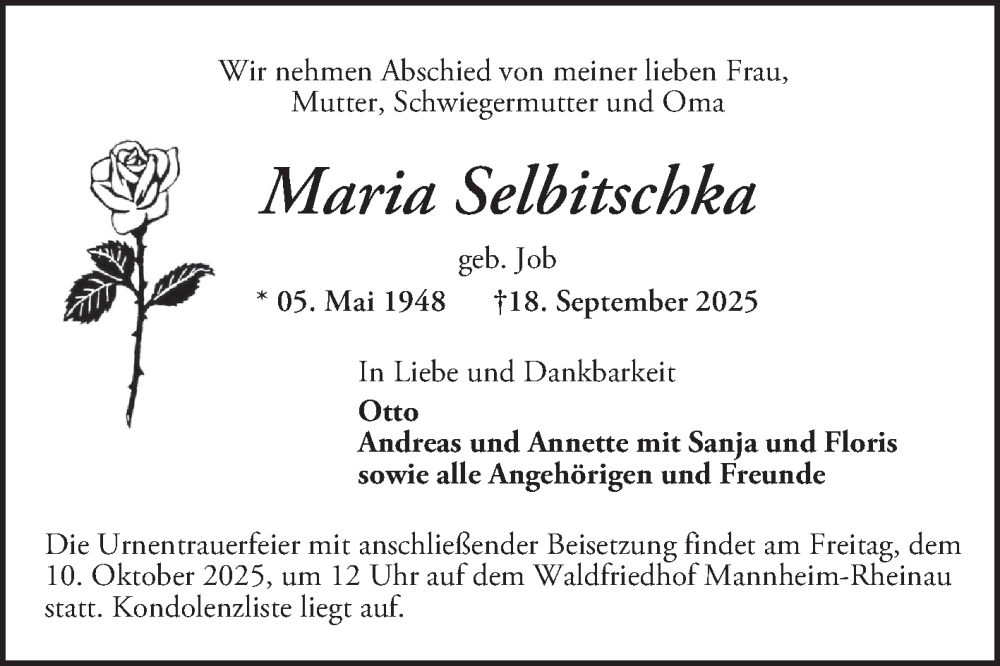 Wir nehmen Abschied von meiner lieben Frau,
Mutter, Schwiegermutter und Oma

Maria Selbitschka

geb. Job

* 05. Mai 1948 †18. September 2025

In Liebe und Dankbarkeit
Otto
Andreas und Annette mit Sanja und Floris
sowie alle Angehörigen und Freunde

Die Urnentrauerfeier mit anschließender Beisetzung findet am Freitag, dem 10. Oktober 2025, um 12 Uhr auf dem Waldfriedhof Mannheim-Rheinau statt. Kondolenzliste liegt auf.